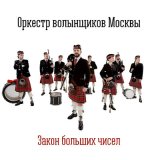 Оркестр волынщиков Москвы

Закон больших чисел